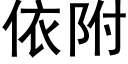 依附